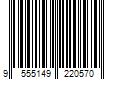 9 555149 220570